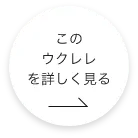 この
ウクレレ
を詳しく見る